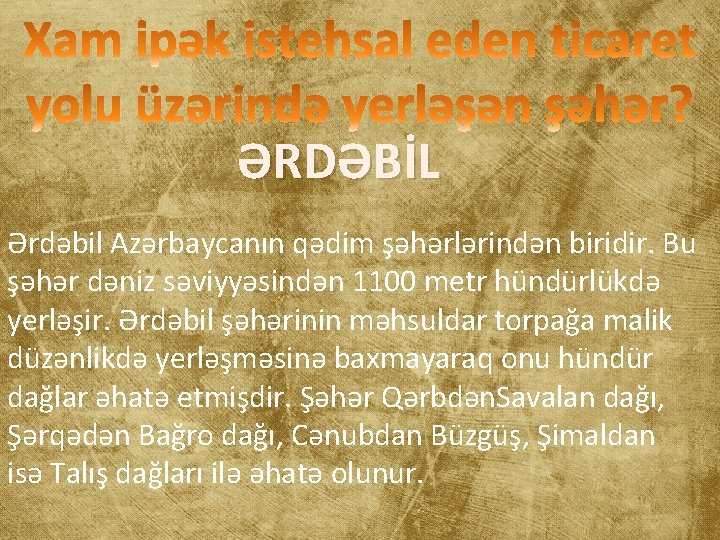 Xam ipək istehsal eden ticaret yolu üzərində yerləşən şəhər?

ƏRDƏBİL

Ərdəbil Azərbaycanın qədim şəhərlərindən biridir. Bu şəhər dəniz səviyyəsindən 1100 metr hündürlükdə yerləşir. Ərdəbil şəhərinin məhsuldar torpağa malik düzənlikdə yerləşməsinə baxmayaraq onu hündür dağlar əhatə etmişdir. Şəhər QərbdənSavalan dağı, Şərqədən Bağro dağı, Cənubdan Büzgüş, Şimaldan isə Talış dağları ilə əhatə olunur.